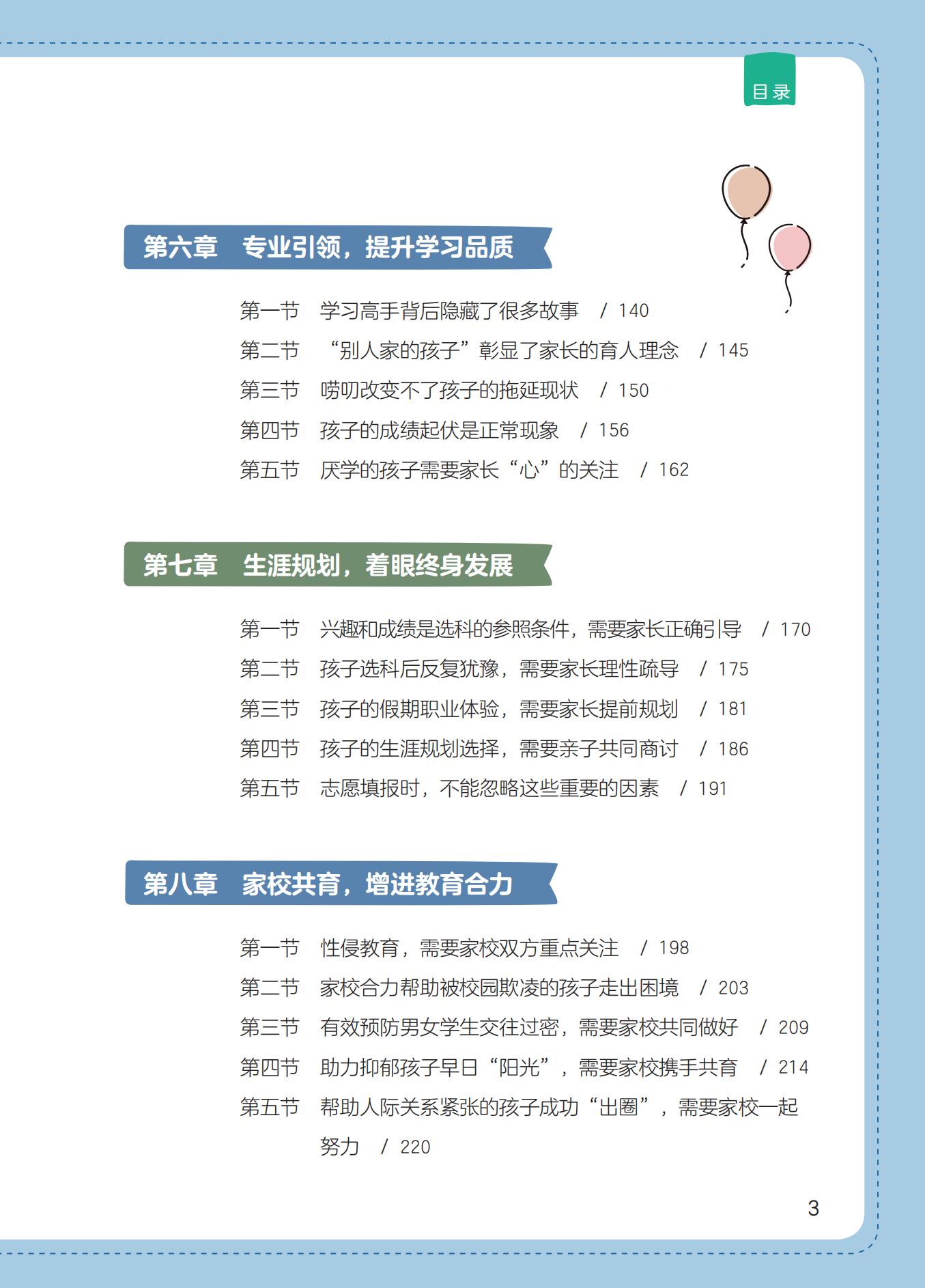 目录

第六章 专业引领，提升学习品质

第一节 学习高手背后隐藏了很多故事 / 140
第二节 “别人家的孩子”彰显了家长的育人理念 / 145
第三节 唠叨改变不了孩子的拖延现状 / 150
第四节 孩子的成绩起伏是正常现象 / 156
第五节 厌学的孩子需要家长“心”的关注 / 162

第七章 生涯规划，着眼终身发展

第一节 兴趣和成绩是选科的参照条件，需要家长正确引导 / 170
第二节 孩子选科后反复犹豫，需要家长理性疏导 / 175
第三节 孩子的假期职业体验，需要家长提前规划 / 181
第四节 孩子的生涯规划选择，需要亲子共同商讨 / 186
第五节 志愿填报时，不能忽略这些重要的因素 / 191

第八章 家校共育，增进教育合力

第一节 性侵教育，需要家校双方重点关注 / 198
第二节 家校合力帮助被校园欺凌的孩子走出困境 / 203
第三节 有效预防男女学生交往过密，需要家校共同做好 / 209
第四节 助力抑郁孩子早日“阳光”，需要家校携手共育 / 214
第五节 帮助人际关系紧张的孩子成功“出圈”，需要家校一起努力 / 220

3